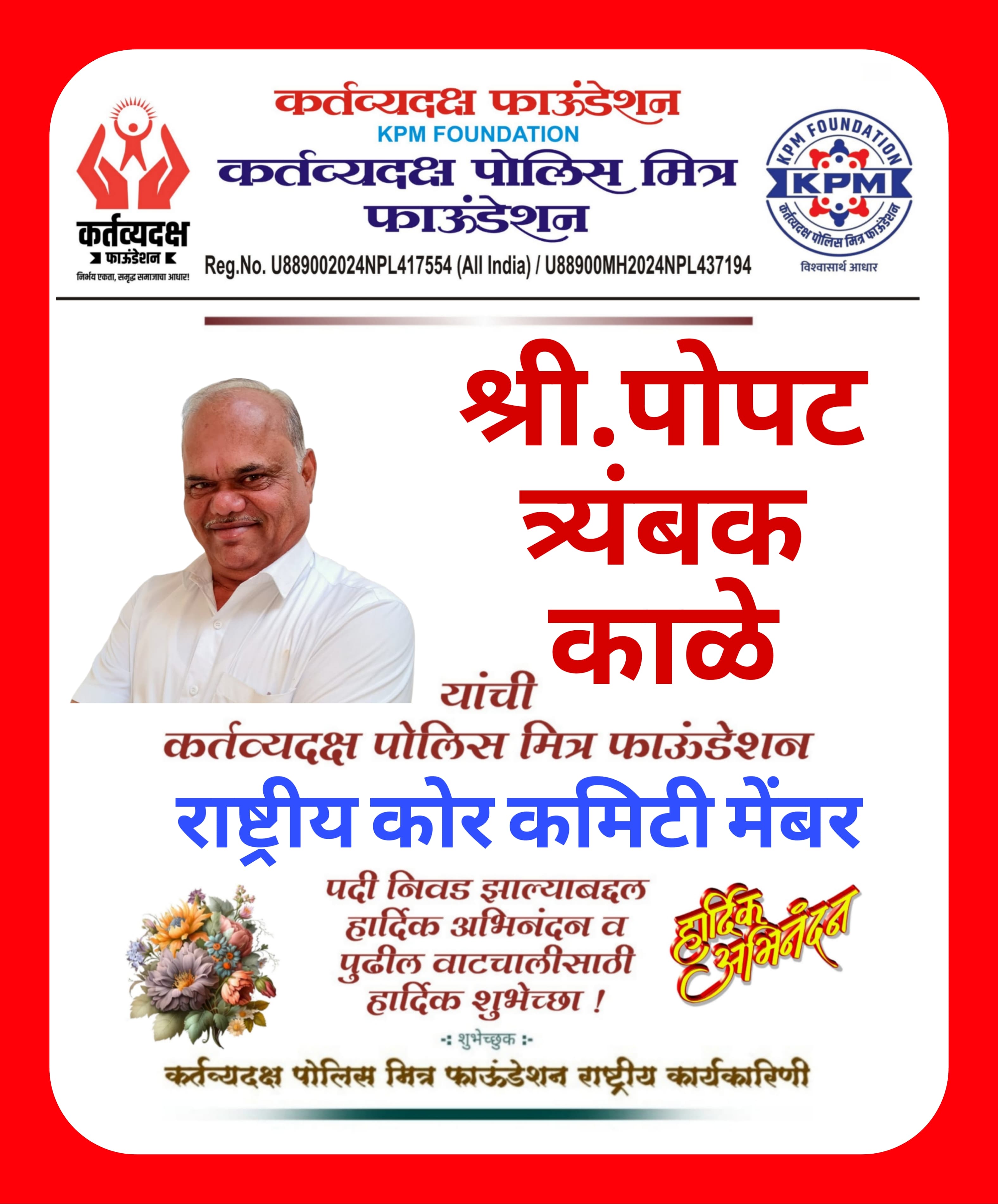 कर्तव्यदक्ष फाऊंडेशन
निर्भय एकता, समृद्ध समाजाचा आधार!

कर्तव्यदक्ष फाऊंडेशन
KPM FOUNDATION
कर्तव्यदक्ष पोलिस मित्र फाऊंडेशन
Reg.No. U889002024NPL417554 (All India) / U88900MH2024NPL437194

KPM FOUNDATION
KPM
कर्तव्यदक्ष पोलिस मित्र फाऊंडेशन
विश्वासार्थ आधार

श्री.पोपट त्र्यंबक काळे
यांची
कर्तव्यदक्ष पोलिस मित्र फाऊंडेशन
राष्ट्रीय कोर कमिटी मेंबर
पदी निवड झाल्याबद्दल हार्दिक अभिनंदन व पुढील वाटचालीसाठी हार्दिक शुभेच्छा !

हार्दिक अभिनंदन

-: शुभेच्छुक :-
कर्तव्यदक्ष पोलिस मित्र फाऊंडेशन राष्ट्रीय कार्यकारिणी